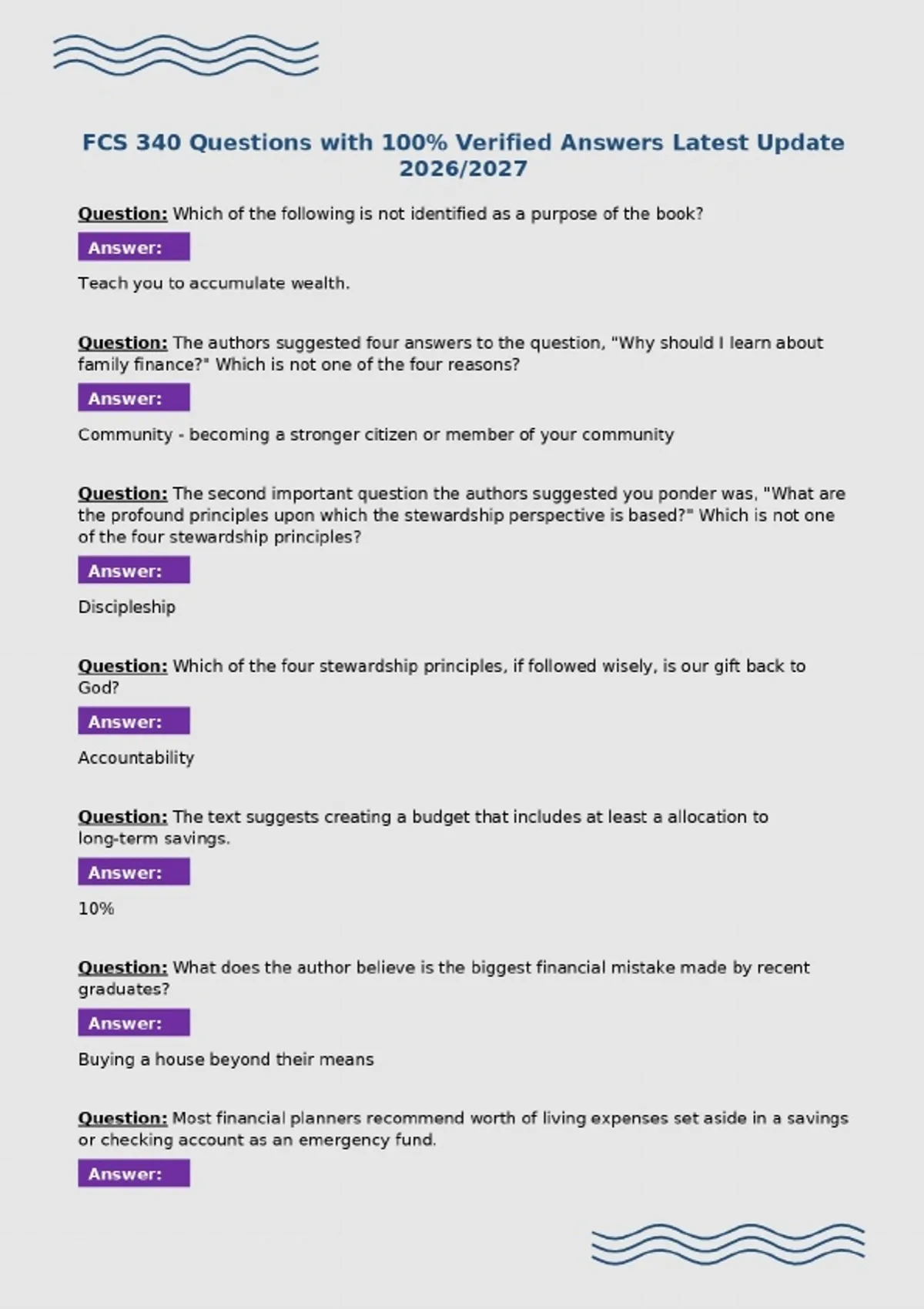 FCS 340 Questions with 100% Verified Answers Latest Update 2026/2027

Question: Which of the following is not identified as a purpose of the book?

Answer:

Teach you to accumulate wealth.

Question: The authors suggested four answers to the question, "Why should I learn about family finance?" Which is not one of the four reasons?

Answer:

Community - becoming a stronger citizen or member of your community

Question: The second important question the authors suggested you ponder was, "What are the profound principles upon which the stewardship perspective is based?" Which is not one of the four stewardship principles?

Answer:

Discipleship

Question: Which of the four stewardship principles, if followed wisely, is our gift back to God?

Answer:

Accountability

Question: The text suggests creating a budget that includes at least a allocation to long-term savings.

Answer:

10%

Question: What does the author believe is the biggest financial mistake made by recent graduates?

Answer:

Buying a house beyond their means

Question: Most financial planners recommend worth of living expenses set aside in a savings or checking account as an emergency fund.

Answer: